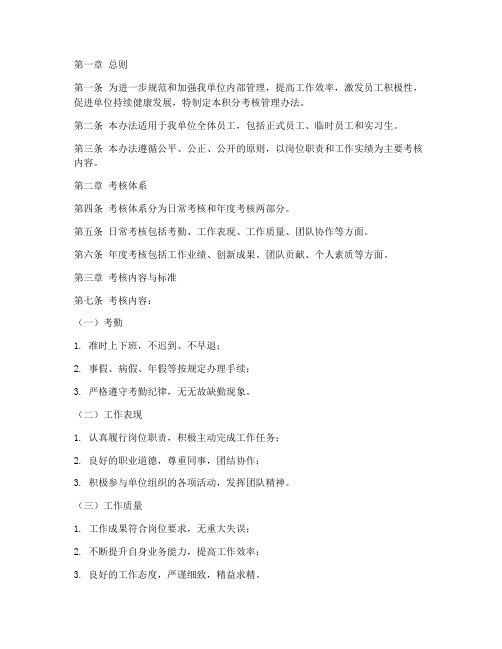 第一章 总则

第一条 为进一步规范和加强我单位内部管理，提高工作效率，激发员工积极性，促进单位持续健康发展，特制定本积分考核管理办法。

第二条 本办法适用于我单位全体员工，包括正式员工、临时员工和实习生。

第三条 本办法遵循公平、公正、公开的原则，以岗位职责和工作实绩为主要考核内容。

第二章 考核体系

第四条 考核体系分为日常考核和年度考核两部分。

第五条 日常考核包括考勤、工作表现、工作质量、团队协作等方面。

第六条 年度考核包括工作业绩、创新成果、团队贡献、个人素质等方面。

第三章 考核内容与标准

第七条 考核内容：

（一）考勤

1. 准时上下班，不迟到、不早退；

2. 事假、病假、年假等按规定办理手续；

3. 严格遵守考勤纪律，无无故缺勤现象。

（二）工作表现

1. 认真履行岗位职责，积极主动完成工作任务；

2. 良好的职业道德，尊重同事，团结协作；

3. 积极参与单位组织的各项活动，发挥团队精神。

（三）工作质量

1. 工作成果符合岗位要求，无重大失误；

2. 不断提升自身业务能力，提高工作效率；

3. 良好的工作态度，严谨细致，精益求精。